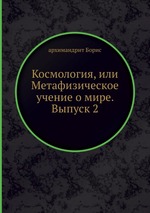 архимандрит Борис

Космология, или Метафизическое учение о мире. Выпуск 2